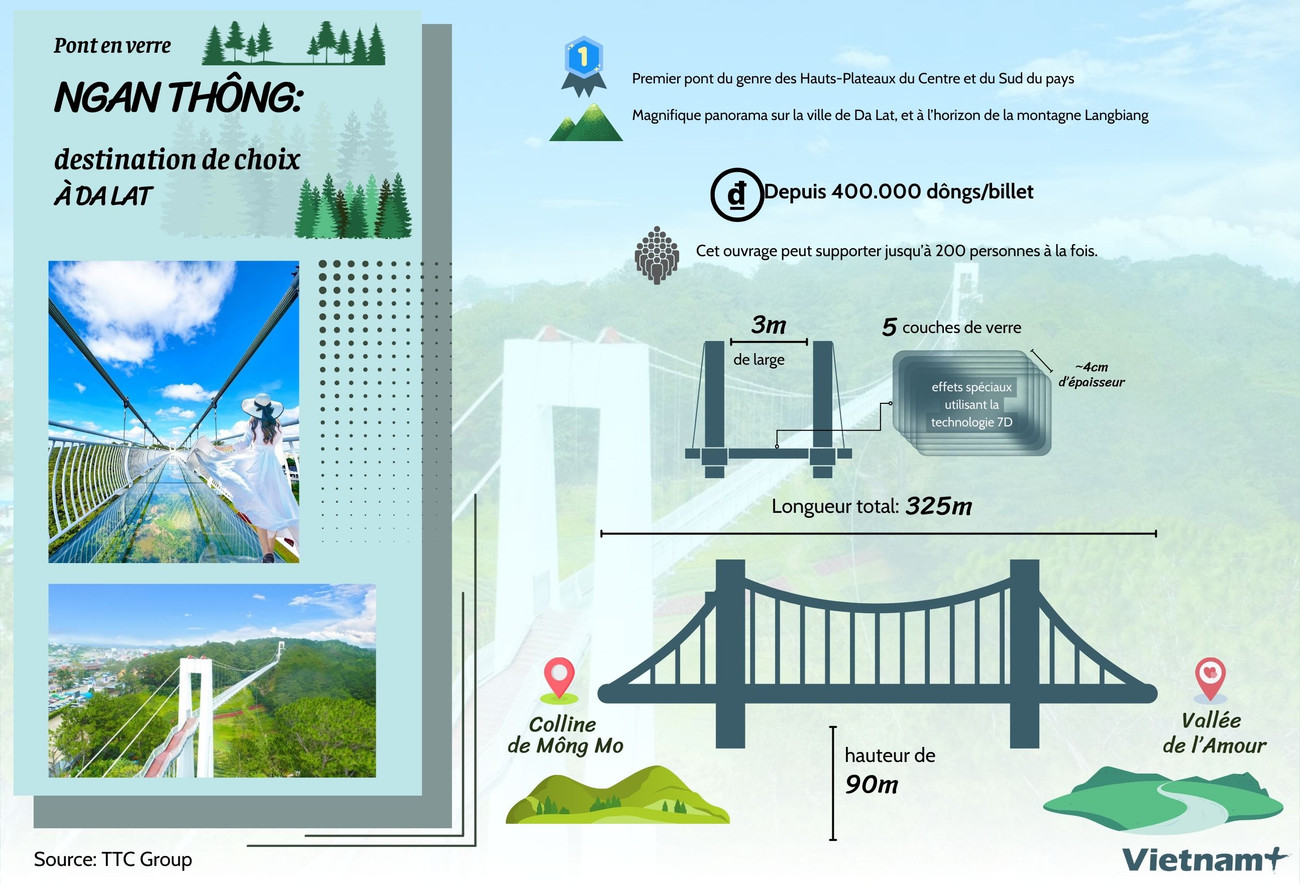 Pont en verre

NGAN THÔNG:

destination de choix

À DA LAT

1

Premier pont du genre des Hauts-Plateaux du Centre et du Sud du pays

Magnifique panorama sur la ville de Da Lat, et à l'horizon de la montagne Langbiang

₫ Depuis 400.000 dôngs/billet

Cet ouvrage peut supporter jusqu'à 200 personnes à la fois.

3m

de large

5 couches de verre

~4cm d'épaisseur

effets spéciaux utilisant la technologie 7D

Longueur total: 325m

Colline de Mông Mo

hauteur de 90m

Vallée de l'Amour

Source: TTC Group

Vietnam+